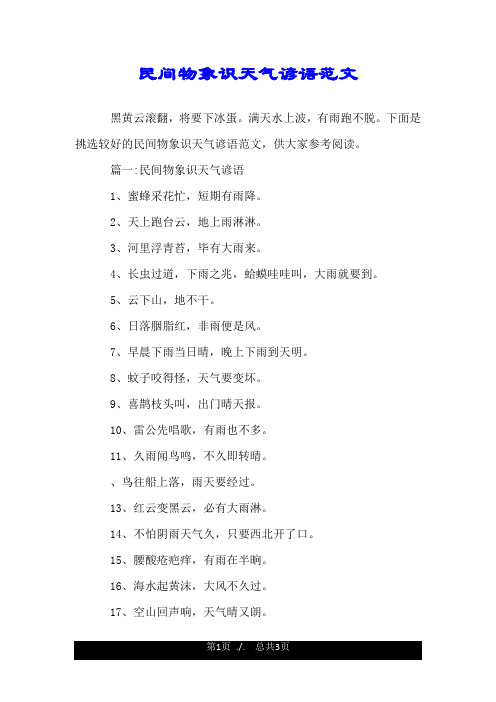 民间物象识天气谚语范文

黑黄云滚翻，将要下冰蛋。满天水上波，有雨跑不脱。下面是挑选较好的民间物象识天气谚语范文，供大家参考阅读。

篇一:民间物象识天气谚语

1、蜜蜂采花忙，短期有雨降。

2、天上跑台云，地上雨淋淋。

3、河里浮青苔，毕有大雨来。

4、长虫过道，下雨之兆，蛤蟆哇哇叫，大雨就要到。

5、云下山，地不干。

6、日落胭脂红，非雨便是风。

7、早晨下雨当日晴，晚上下雨到天明。

8、蚊子咬得怪，天气要变坏。

9、喜鹊枝头叫，出门晴天报。

10、雷公先唱歌，有雨也不多。

11、久雨闻鸟鸣，不久即转晴。

、鸟往船上落，雨天要经过。

13、红云变黑云，必有大雨淋。

14、不怕阴雨天气久，只要西北开了口。

15、腰酸疮疤痒，有雨在半晌。

16、海水起黄沫，大风不久过。

17、空山回声响，天气晴又朗。

第1页 ./. 总共3页